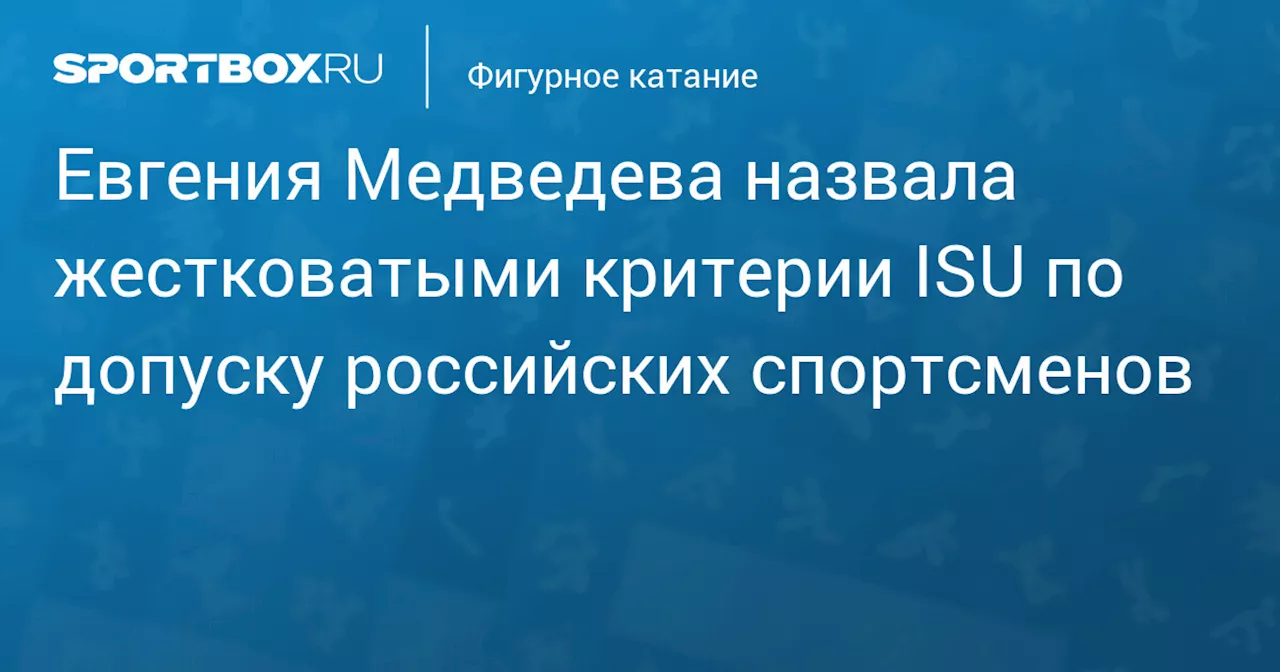 SPORTBOX.RU

Фигурное катание

Евгения Медведева назвала жестковатыми критерии ISU по допуску российских спортсменов